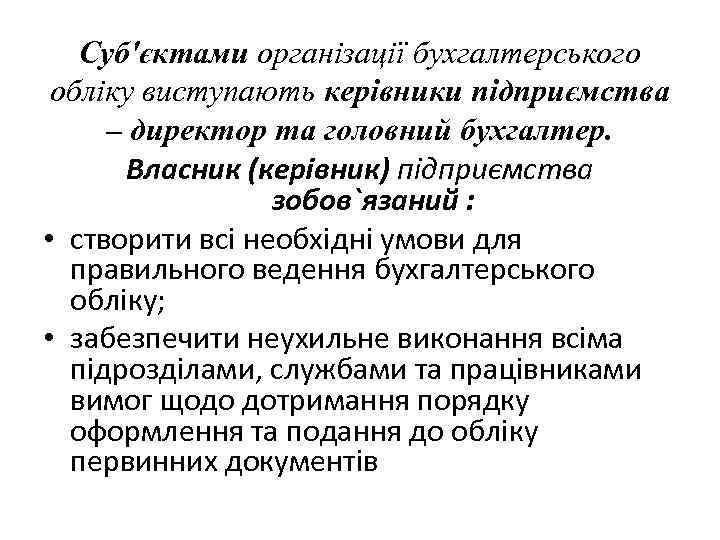 Суб'єктами організації бухгалтерського обліку виступають керівники підприємства – директор та головний бухгалтер.

Власник (керівник) підприємства зобов`язаний :

• створити всі необхідні умови для правильного ведення бухгалтерського обліку;
• забезпечити неухильне виконання всіма підрозділами, службами та працівниками вимог щодо дотримання порядку оформлення та подання до обліку первинних документів